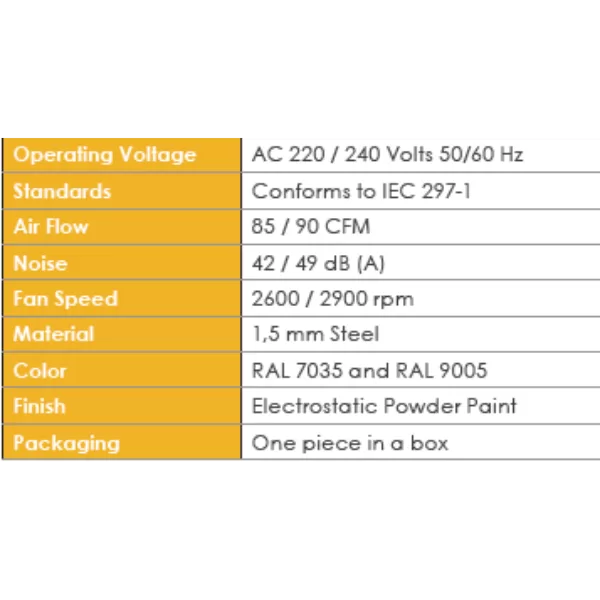 | Operating Voltage | AC 220 / 240 Volts 50/60 Hz |
|---|---|
| Standards | Conforms to IEC 297-1 |
| Air Flow | 85 / 90 CFM |
| Noise | 42 / 49 dB (A) |
| Fan Speed | 2600 / 2900 rpm |
| Material | 1,5 mm Steel |
| Color | RAL 7035 and RAL 9005 |
| Finish | Electrostatic Powder Paint |
| Packaging | One piece in a box |